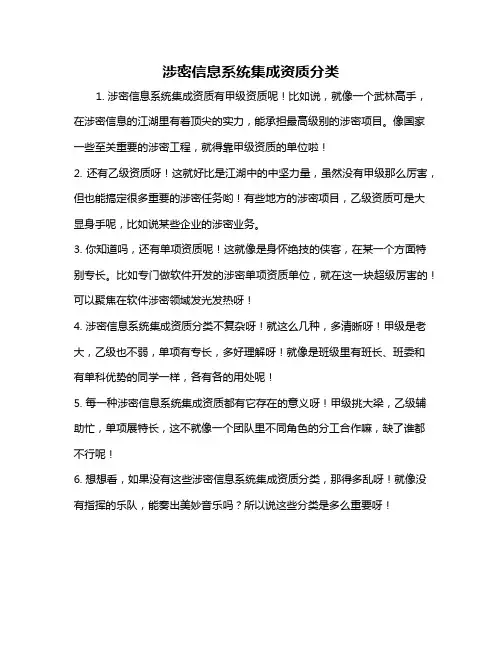 涉密信息系统集成资质分类

1. 涉密信息系统集成资质有甲级资质呢！比如说，就像一个武林高手，在涉密信息的江湖里有着顶尖的实力，能承担最高级别的涉密项目。像国家一些至关重要的涉密工程，就得靠甲级资质的单位啦！

2. 还有乙级资质呀！这就好比是江湖中的中坚力量，虽然没有甲级那么厉害，但也能搞定很多重要的涉密任务哟！有些地方的涉密项目，乙级资质可是大显身手呢，比如说某些企业的涉密业务。

3. 你知道吗，还有单项资质呢！这就像是身怀绝技的侠客，在某一个方面特别专长。比如专门做软件开发的涉密单项资质单位，就在这一块超级厉害的！可以聚焦在软件涉密领域发光发热呀！

4. 涉密信息系统集成资质分类不复杂呀！就这么几种，多清晰呀！甲级是老大，乙级也不弱，单项有专长，多好理解呀！就像是班级里有班长、班委和有单科优势的同学一样，各有各的用处呢！

5. 每一种涉密信息系统集成资质都有它存在的意义呀！甲级挑大梁，乙级辅助忙，单项展特长，这不就像一个团队里不同角色的分工合作嘛，缺了谁都不行呢！

6. 想想看，如果没有这些涉密信息系统集成资质分类，那得多乱呀！就像没有指挥的乐队，能奏出美妙音乐吗？所以说这些分类是多么重要呀！